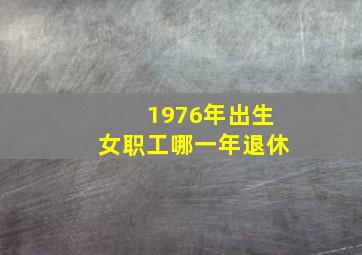 1976年出生
女职工哪一年退休